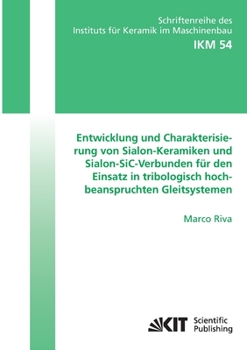 Schriftenreihe des
Instituts für Keramik im Maschinenbau
IKM 54

Entwicklung und Charakterisierung von Sialon-Keramiken und Sialon-SiC-Verbunden für den Einsatz in tribologisch hochbeanspruchten Gleitsystemen

Marco Riva

KIT Scientific Publishing